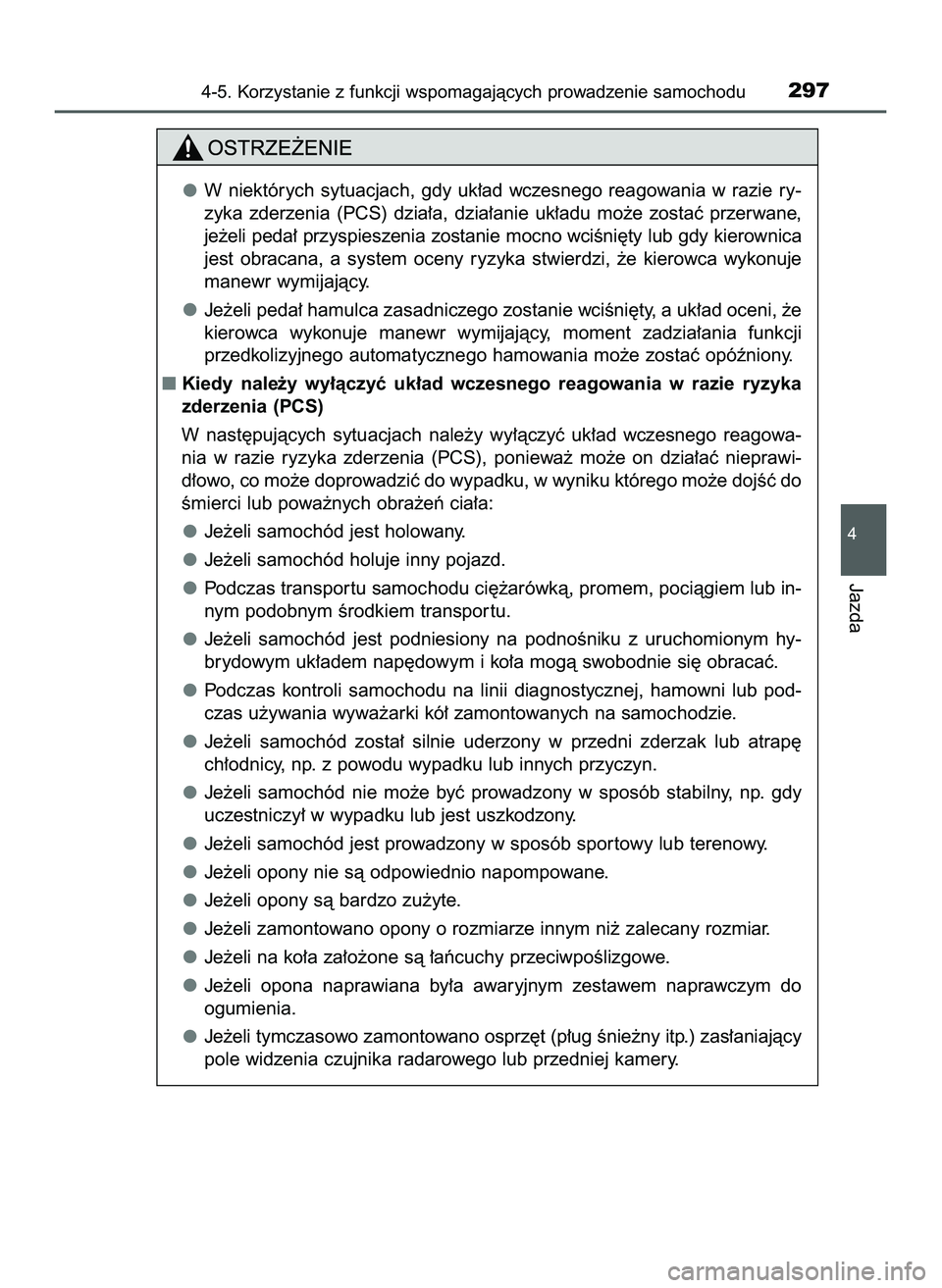 4-5. Korzystanie z funkcji wspomagających prowadzenie samochodu 297

OSTRZEŻENIE

● W niektórych sytuacjach, gdy układ wczesnego reagowania w razie ryzyka zderzenia (PCS) działa, działanie układu może zostać przerwane, jeżeli pedał przyspieszenia zostanie mocno wciśnięty lub gdy kierownica jest obracana, a system oceny ryzyka stwierdzi, że kierowca wykonuje manewr wymijający.

● Jeżeli pedał hamulca zasadniczego zostanie wciśnięty, a układ oceni, że kierowca wykonuje manewr wymijający, moment zadziałania funkcji przedkolizyjnego automatycznego hamowania może zostać opóźniony.

■ Kiedy należy wyłączyć układ wczesnego reagowania w razie ryzyka zderzenia (PCS)

W następujących sytuacjach należy wyłączyć układ wczesnego reagowania w razie ryzyka zderzenia (PCS), ponieważ może on działać nieprawidłowo, co może doprowadzić do wypadku, w wyniku którego może dojść do śmierci lub poważnych obrażeń ciała:

● Jeżeli samochód jest holowany.

● Jeżeli samochód holuje inny pojazd.

● Podczas transportu samochodu ciężarówką, promem, pociągiem lub innym podobnym środkiem transportu.

● Jeżeli samochód jest podniesiony na podnośniku z uruchomionym hybrydowym układem napędowym i koła mogą swobodnie się obracać.

● Podczas kontroli samochodu na linii diagnostycznej, hamowni lub podczas używania wyważarki kół zamontowanych na samochodzie.

● Jeżeli samochód został silnie uderzony w przedni zderzak lub atrapę chłodnicy, np. z powodu wypadku lub innych przyczyn.

● Jeżeli samochód nie może być prowadzony w sposób stabilny, np. gdy uczestniczył w wypadku lub jest uszkodzony.

● Jeżeli samochód jest prowadzony w sposób sportowy lub terenowy.

● Jeżeli opony nie są odpowiednio napompowane.

● Jeżeli opony są bardzo zużyte.

● Jeżeli zamontowano opony o rozmiarze innym niż zalecany rozmiar.

● Jeżeli na koła założone są łańcuchy przeciwpoślizgowe.

● Jeżeli opona naprawiana była awaryjnym zestawem naprawczym do ogumienia.

● Jeżeli tymczasowo zamontowano osprzęt (pług śnieżny itp.) zasłaniający pole widzenia czujnika radarowego lub przedniej kamery.

4

Jazda

carmanualsonline.info